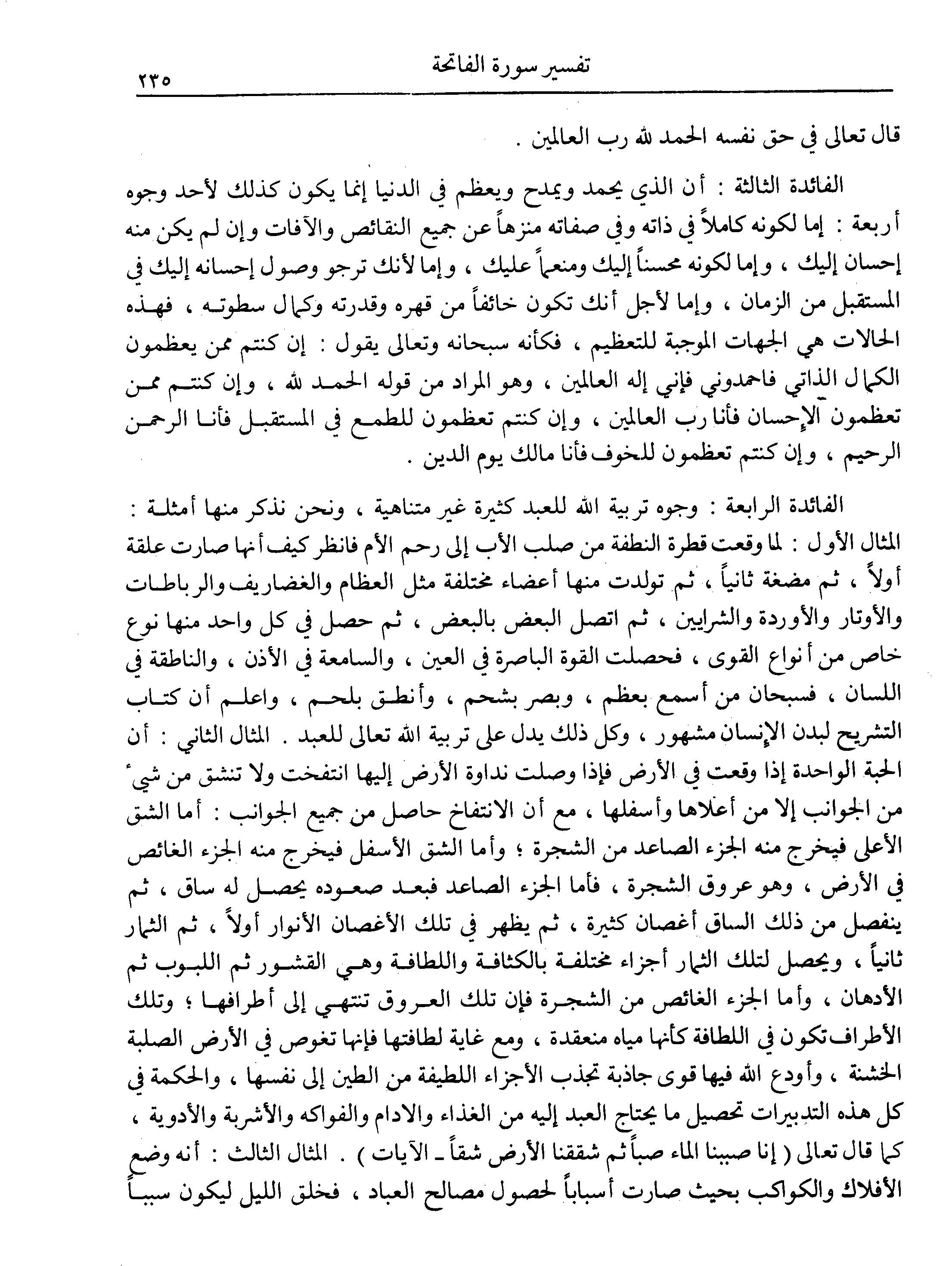 تفسير سورة الفاتحة ٢٣٥

قال تعالى في حق نفسه الحمد لله رب العالمين .

الفائدة الثالثة : أن الذي يحمد ويمدح ويعظم في الدنيا إنما يكون كذلك لأحد وجوه أربعة : إما لكونه كاملاً في ذاته وفي صفاته منزهاً عن جميع النقائص والآفات وإن لم يكن منه إحسان إليك ، وإما لكونه محسناً إليك ومنعماً عليك ، وإما لأنك ترجو وصول إحسانه إليك في المستقبل من الزمان ، وإما لأجل أنك تكون خائفاً من قهره وقدرته وكمال سطوته ، فهذه الحالات هي الجهات الموجبة للتعظيم ، فكأنه سبحانه وتعالى يقول : إن كنتم ممن يعظمون الكمال الذاتي فاحمدوني فإني إله العالمين ، وهو المراد من قوله الحمد لله ، وإن كنتم ممن تعظمون الإحسان فأنا رب العالمين ، وإن كنتم تعظمون للطمع في المستقبل فأنا الرحمن الرحيم ، وإن كنتم تعظمون للخوف فأنا مالك يوم الدين .

الفائدة الرابعة : وجوه تربية الله للعبد كثيرة غير متناهية ، ونحن نذكر منها أمثلة : المثال الأول : لما وقعت قطرة النطفة من صلب الأب إلى رحم الأم فانظر كيف أنها صارت علقة أولاً ، ثم مضغة ثانياً ، ثم تولدت منها أعضاء مختلفة مثل العظام والغضاريف والرباطات والأوتار والأوردة والشرايين ، ثم اتصل البعض بالبعض ، ثم حصل في كل واحد منها نوع خاص من أنواع القوى ، فحصلت القوة الباصرة في العين ، والسامعة في الأذن ، والناطقة في اللسان ، فسبحان من أسمع بعظم ، وبصر بشحم ، وأنطق بلحم ، واعلم أن كتاب التشريح لبدن الإنسان مشهور ، وكل ذلك يدل على تربية الله تعالى للعبد . المثال الثاني : أن الحبة الواحدة إذا وقعت في الأرض فإذا وصلت نداوة الأرض إليها انتفخت ولا تنشق من شيء من الجوانب إلا من أعلاها وأسفلها ، مع أن الانتفاخ حاصل من جميع الجوانب : أما الشق الأعلى فيخرج منه الجزء الصاعد من الشجرة ؛ وأما الشق الأسفل فيخرج منه الجزء الغائص في الأرض ، وهو عروق الشجرة ، فأما الجزء الصاعد فبعد صعوده يحصل له ساق ، ثم ينفصل من ذلك الساق أغصان كثيرة ، ثم يظهر في تلك الأغصان الأنوار أولاً ، ثم الثمار ثانياً ، ويحصل لتلك الثمار أجزاء مختلفة بالكثافة واللطافة وهي القشور ثم اللبوب ثم الأدهان ، وأما الجزء الغائص من الشجرة فإن تلك العروق تنتهي إلى أطرافها ؛ وتلك الأطراف تكون في اللطافة كأنها مياه منعقدة ، ومع غاية لطافتها فإنها تغوص في الأرض الصلبة الخشنة ، وأودع الله فيها قوى جاذبة تجذب الأجزاء اللطيفة من الطين إلى نفسها ، والحكمة في كل هذه التدبيرات تحصيل ما يحتاج العبد إليه من الغذاء والادام والفواكه والأشربة والأدوية ، كما قال تعالى ( إنا صببنا الماء صباً ثم شققنا الأرض شقاً ـ الآيات ) . المثال الثالث : أنه وضع الأفلاك والكواكب بحيث صارت أسباباً لحصول مصالح العباد ، فخلق الليل ليكون سبباً